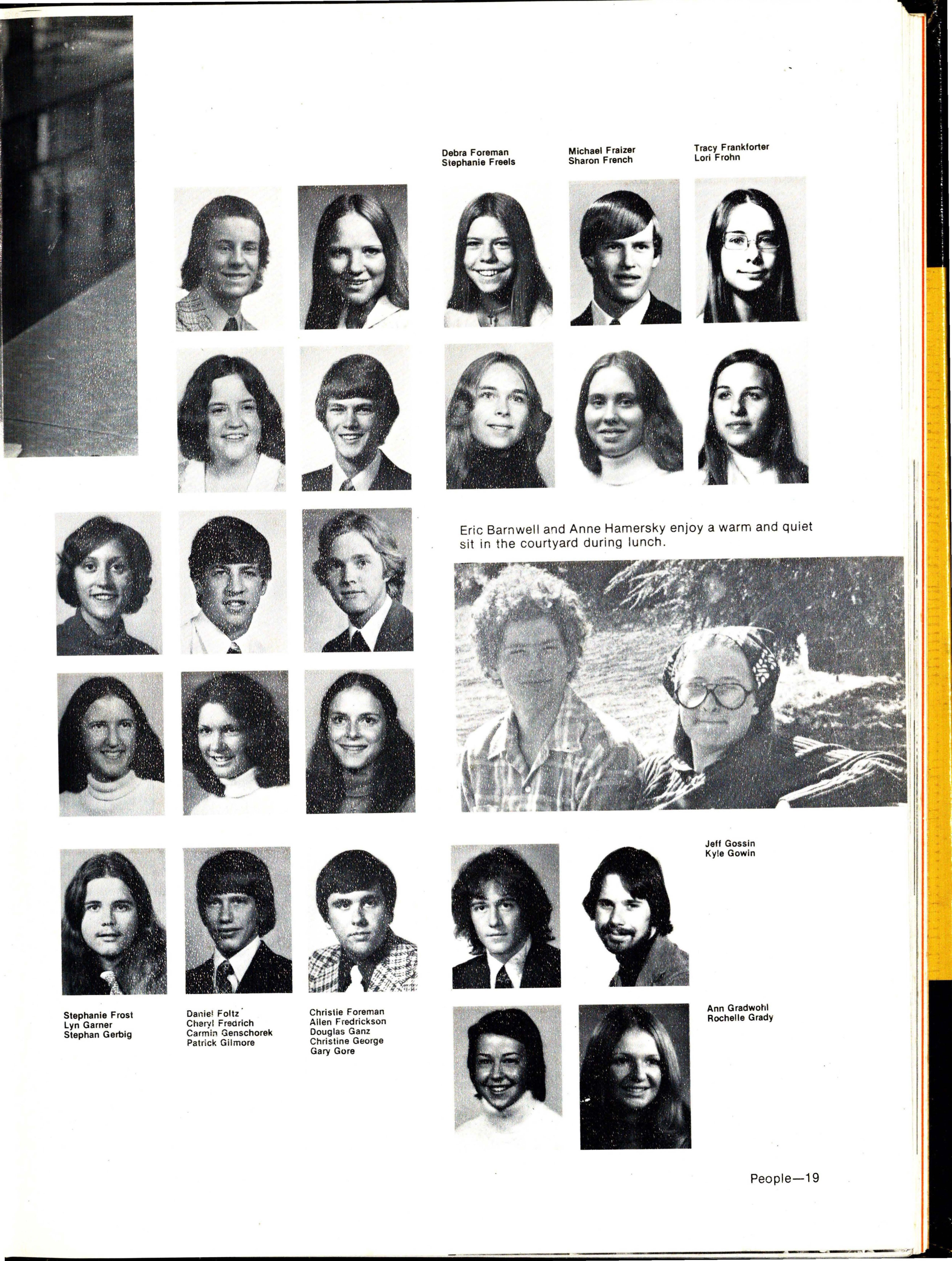 Debra Foreman
Stephanie Freels

Michael Fraizer
Sharon French

Tracy Frankforter
Lori Frohn

Eric Barnwell and Anne Hamersky enjoy a warm and quiet sit in the courtyard during lunch.

Jeff Gossin
Kyle Gowin

Stephanie Frost
Lyn Garner
Stephan Gerbig

Daniel Foltz
Cheryl Fredrich
Carmin Genschorek
Patrick Gilmore

Christie Foreman
Allen Fredrickson
Douglas Ganz
Christine George
Gary Gore

Ann Gradwohl
Rochelle Grady

People—19